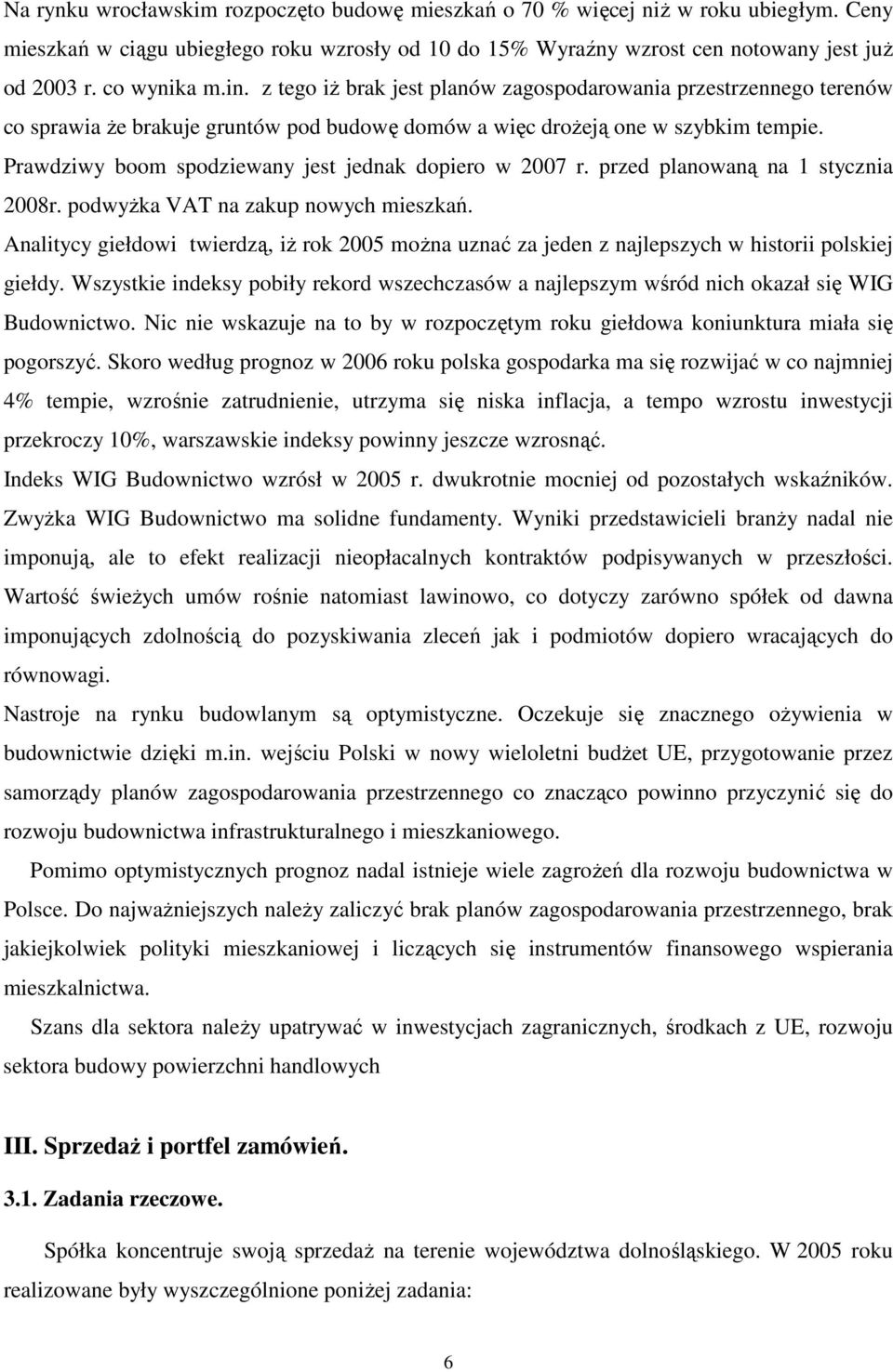 Na rynku wrocławskim rozpoczęto budowę mieszkań o 70 % więcej niż w roku ubiegłym. Ceny mieszkań w ciągu ubiegłego roku wzrosły od 10 do 15% Wyraźny wzrost cen notowany jest już od 2003 r. co wynika m.in. z tego iż brak jest planów zagospodarowania przestrzennego terenów co sprawia że brakuje gruntów pod budowę domów a więc drożeją one w szybkim tempie.
Prawdziwy boom spodziewany jest jednak dopiero w 2007 r. przed planowaną na 1 stycznia 2008r. podwyżka VAT na zakup nowych mieszkań.
Analitycy giełdowi twierdzą, iż rok 2005 można uznać za jeden z najlepszych w historii polskiej giełdy. Wszystkie indeksy pobiły rekord wszechczasów a najlepszym wśród nich okazał się WIG Budownictwo. Nic nie wskazuje na to by w rozpoczętym roku giełdowa koniunktura miała się pogorszyć. Skoro według prognoz w 2006 roku polska gospodarka ma się rozwijać w co najmniej 4% tempie, wzrośnie zatrudnienie, utrzyma się niska inflacja, a tempo wzrostu inwestycji przekroczy 10%, warszawskie indeksy powinny jeszcze wzrosnąć.
Indeks WIG Budownictwo wzrósł w 2005 r. dwukrotnie mocniej od pozostałych wskaźników. Zwyżka WIG Budownictwo ma solidne fundamenty. Wyniki przedstawicieli branży nadal nie imponują, ale to efekt realizacji nieopłacalnych kontraktów podpisywanych w przeszłości. Wartość świeżych umów rośnie natomiast lawinowo, co dotyczy zarówno spółek od dawna imponujących zdolnością do pozyskiwania zleceń jak i podmiotów dopiero wracających do równowagi.
Nastroje na rynku budowlanym są optymistyczne. Oczekuje się znacznego ożywienia w budownictwie dzięki m.in. wejściu Polski w nowy wieloletni budżet UE, przygotowanie przez samorządy planów zagospodarowania przestrzennego co znacząco powinno przyczynić się do rozwoju budownictwa infrastrukturalnego i mieszkaniowego.

Pomimo optymistycznych prognoz nadal istnieje wiele zagrożeń dla rozwoju budownictwa w Polsce. Do najważniejszych należy zaliczyć brak planów zagospodarowania przestrzennego, brak jakiejkolwiek polityki mieszkaniowej i liczących się instrumentów finansowego wspierania mieszkalnictwa.

Szans dla sektora należy upatrywać w inwestycjach zagranicznych, środkach z UE, rozwoju sektora budowy powierzchni handlowych

III. Sprzedaż i portfel zamówień.

3.1. Zadania rzeczowe.

Spółka koncentruje swoją sprzedaż na terenie województwa dolnośląskiego. W 2005 roku realizowane były wyszczególnione poniżej zadania:

6